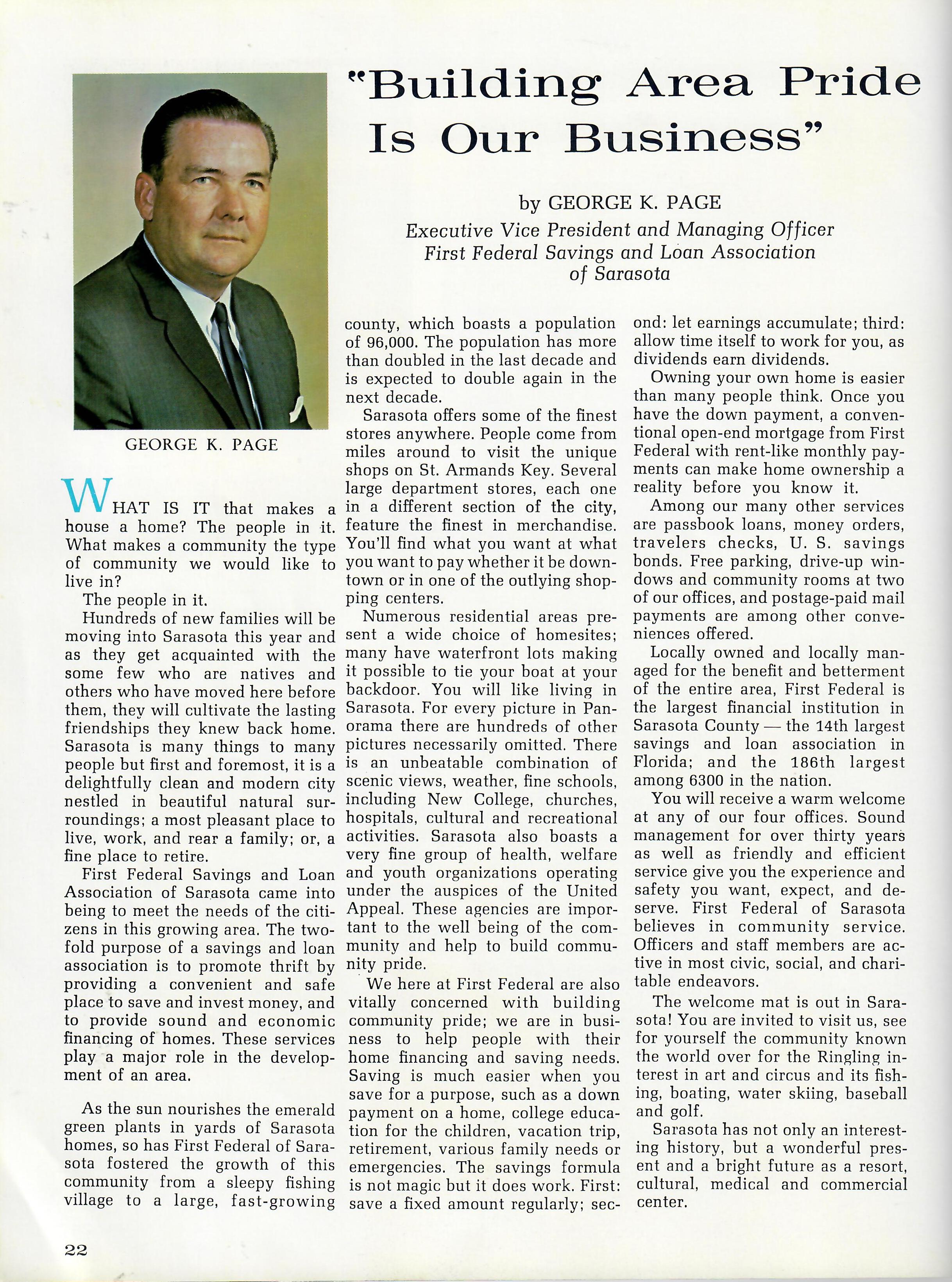 "Building Area Pride Is Our Business"

by GEORGE K. PAGE
Executive Vice President and Managing Officer
First Federal Savings and Loan Association
of Sarasota

GEORGE K. PAGE

WHAT IS IT that makes a house a home? The people in it. What makes a community the type of community we would like to live in?

The people in it.

Hundreds of new families will be moving into Sarasota this year and as they get acquainted with the some few who are natives and others who have moved here before them, they will cultivate the lasting friendships they knew back home. Sarasota is many things to many people but first and foremost, it is a delightfully clean and modern city nestled in beautiful natural surroundings; a most pleasant place to live, work, and rear a family; or, a fine place to retire.

First Federal Savings and Loan Association of Sarasota came into being to meet the needs of the citizens in this growing area. The twofold purpose of a savings and loan association is to promote thrift by providing a convenient and safe place to save and invest money, and to provide sound and economic financing of homes. These services play a major role in the development of an area.

As the sun nourishes the emerald green plants in yards of Sarasota homes, so has First Federal of Sarasota fostered the growth of this community from a sleepy fishing village to a large, fast-growing county, which boasts a population of 96,000. The population has more than doubled in the last decade and is expected to double again in the next decade.

Sarasota offers some of the finest stores anywhere. People come from miles around to visit the unique shops on St. Armands Key. Several large department stores, each one in a different section of the city, feature the finest in merchandise. You'll find what you want at what you want to pay whether it be downtown or in one of the outlying shopping centers.

Numerous residential areas present a wide choice of homesites; many have waterfront lots making it possible to tie your boat at your backdoor. You will like living in Sarasota. For every picture in Panorama there are hundreds of other pictures necessarily omitted. There is an unbeatable combination of scenic views, weather, fine schools, including New College, churches, hospitals, cultural and recreational activities. Sarasota also boasts a very fine group of health, welfare and youth organizations operating under the auspices of the United Appeal. These agencies are important to the well being of the community and help to build community pride.

We here at First Federal are also vitally concerned with building community pride; we are in business to help people with their home financing and saving needs. Saving is much easier when you save for a purpose, such as a down payment on a home, college education for the children, vacation trip, retirement, various family needs or emergencies. The savings formula is not magic but it does work. First: save a fixed amount regularly; second: let earnings accumulate; third: allow time itself to work for you, as dividends earn dividends.

Owning your own home is easier than many people think. Once you have the down payment, a conventional open-end mortgage from First Federal with rent-like monthly payments can make home ownership a reality before you know it.

Among our many other services are passbook loans, money orders, travelers checks, U. S. savings bonds. Free parking, drive-up windows and community rooms at two of our offices, and postage-paid mail payments are among other conveniences offered.

Locally owned and locally managed for the benefit and betterment of the entire area, First Federal is the largest financial institution in Sarasota County — the 14th largest savings and loan association in Florida; and the 186th largest among 6300 in the nation.

You will receive a warm welcome at any of our four offices. Sound management for over thirty years as well as friendly and efficient service give you the experience and safety you want, expect, and deserve. First Federal of Sarasota believes in community service. Officers and staff members are active in most civic, social, and charitable endeavors.

The welcome mat is out in Sarasota! You are invited to visit us, see for yourself the community known the world over for the Ringling interest in art and circus and its fishing, boating, water skiing, baseball and golf.

Sarasota has not only an interesting history, but a wonderful present and a bright future as a resort, cultural, medical and commercial center.

22